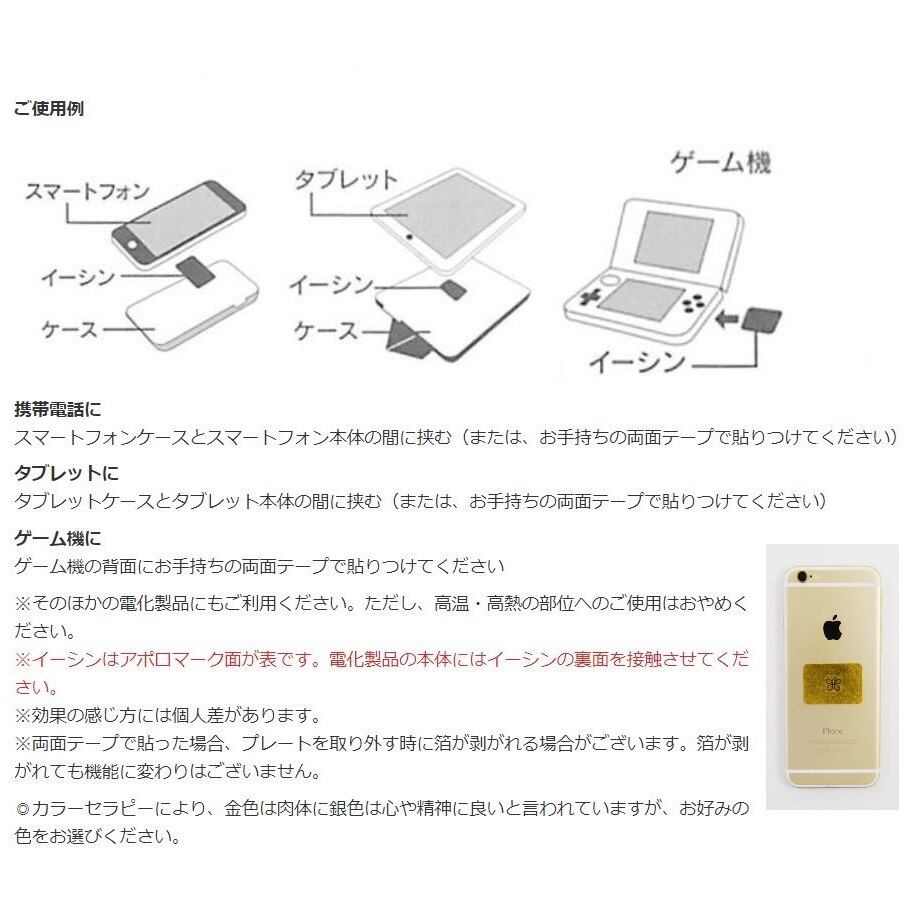 ご使用例

スマートフォン
イーシン
ケース

タブレット
イーシン
ケース

ゲーム機
イーシン

携帯電話に
スマートフォンケースとスマートフォン本体の間に挟む（または、お手持ちの両面テープで貼りつけてください）

タブレットに
タブレットケースとタブレット本体の間に挟む（または、お手持ちの両面テープで貼りつけてください）

ゲーム機に
ゲーム機の背面にお手持ちの両面テープで貼りつけてください

※そのほかの電化製品にもご利用ください。ただし、高温・高熱の部位へのご使用はおやめください。
※イーシンはアポロマーク面が表です。電化製品の本体にはイーシンの裏面を接触させてください。
※効果の感じ方には個人差があります。
※両面テープで貼った場合、プレートを取り外す時に箔が剥がれる場合がございます。箔が剥がれても機能に変わりはございません。

◎カラーセラピーにより、金色は肉体に銀色は心や精神に良いと言われていますが、お好みの色をお選びください。

iPhone